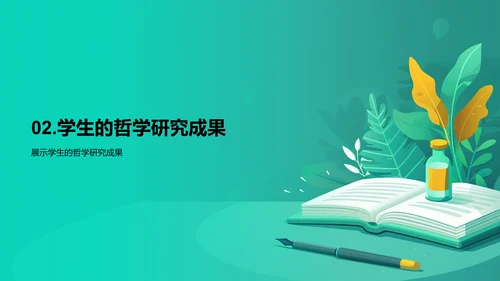 02.学生的哲学研究成果

展示学生的哲学研究成果